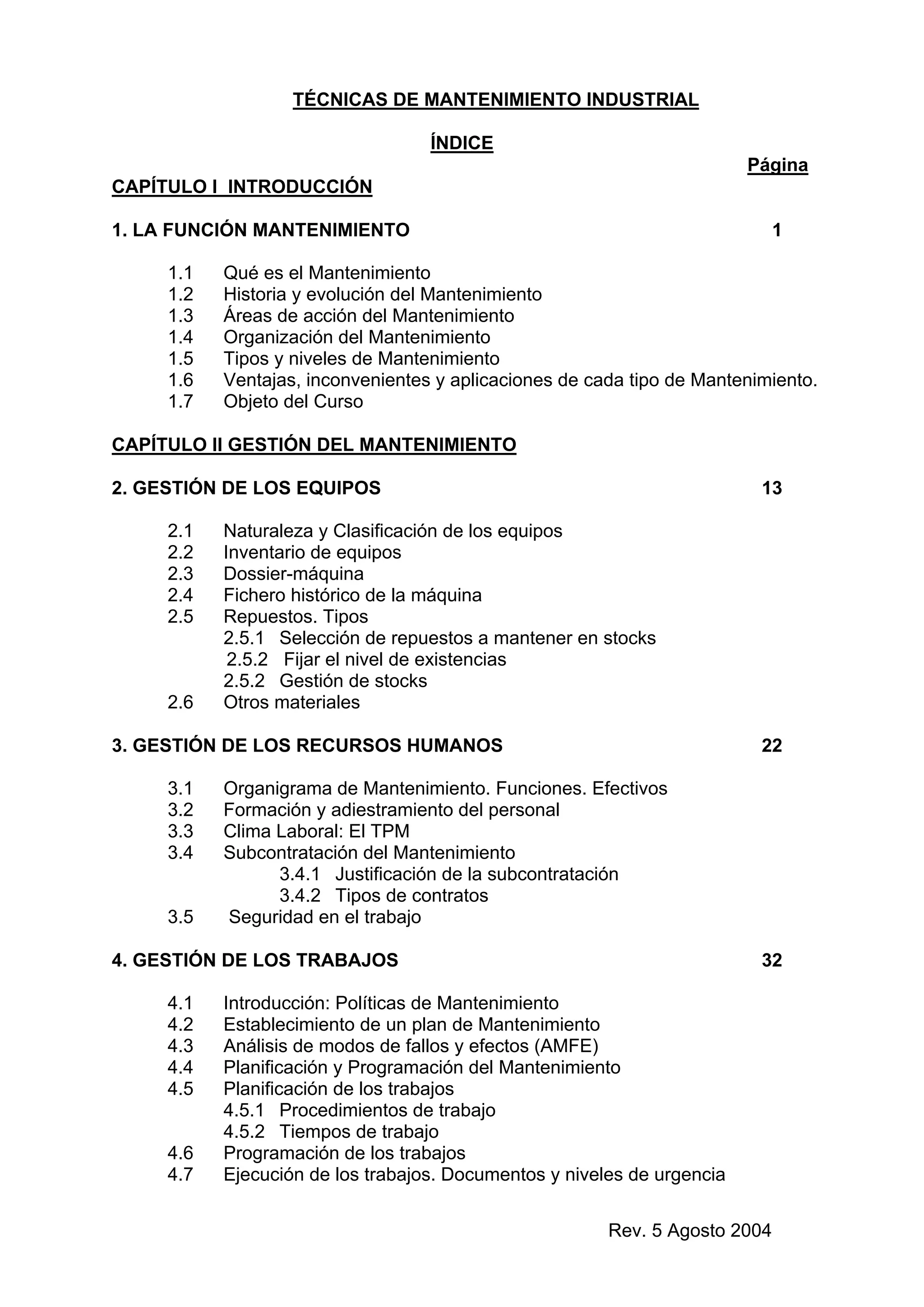 TÉCNICAS DE MANTENIMIENTO INDUSTRIAL

ÍNDICE

Página

CAPÍTULO I INTRODUCCIÓN

1. LA FUNCIÓN MANTENIMIENTO 1

1.1 Qué es el Mantenimiento
1.2 Historia y evolución del Mantenimiento
1.3 Áreas de acción del Mantenimiento
1.4 Organización del Mantenimiento
1.5 Tipos y niveles de Mantenimiento
1.6 Ventajas, inconvenientes y aplicaciones de cada tipo de Mantenimiento.
1.7 Objeto del Curso

CAPÍTULO II GESTIÓN DEL MANTENIMIENTO

2. GESTIÓN DE LOS EQUIPOS 13

2.1 Naturaleza y Clasificación de los equipos
2.2 Inventario de equipos
2.3 Dossier-máquina
2.4 Fichero histórico de la máquina
2.5 Repuestos. Tipos
2.5.1 Selección de repuestos a mantener en stocks
2.5.2 Fijar el nivel de existencias
2.5.2 Gestión de stocks
2.6 Otros materiales

3. GESTIÓN DE LOS RECURSOS HUMANOS 22

3.1 Organigrama de Mantenimiento. Funciones. Efectivos
3.2 Formación y adiestramiento del personal
3.3 Clima Laboral: El TPM
3.4 Subcontratación del Mantenimiento
3.4.1 Justificación de la subcontratación
3.4.2 Tipos de contratos
3.5 Seguridad en el trabajo

4. GESTIÓN DE LOS TRABAJOS 32

4.1 Introducción: Políticas de Mantenimiento
4.2 Establecimiento de un plan de Mantenimiento
4.3 Análisis de modos de fallos y efectos (AMFE)
4.4 Planificación y Programación del Mantenimiento
4.5 Planificación de los trabajos
4.5.1 Procedimientos de trabajo
4.5.2 Tiempos de trabajo
4.6 Programación de los trabajos
4.7 Ejecución de los trabajos. Documentos y niveles de urgencia

Rev. 5 Agosto 2004